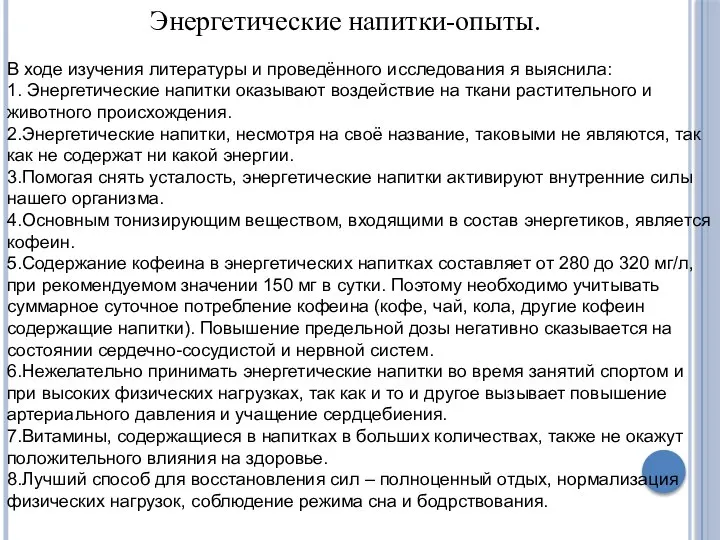 Энергетические напитки-опыты.

В ходе изучения литературы и проведённого исследования я выяснила:
1. Энергетические напитки оказывают воздействие на ткани растительного и животного происхождения.
2.Энергетические напитки, несмотря на своё название, таковыми не являются, так как не содержат ни какой энергии.
3.Помогая снять усталость, энергетические напитки активируют внутренние силы нашего организма.
4.Основным тонизирующим веществом, входящими в состав энергетиков, является кофеин.
5.Содержание кофеина в энергетических напитках составляет от 280 до 320 мг/л, при рекомендуемом значении 150 мг в сутки. Поэтому необходимо учитывать суммарное суточное потребление кофеина (кофе, чай, кола, другие кофеин содержащие напитки). Повышение предельной дозы негативно сказывается на состоянии сердечно-сосудистой и нервной систем.
6.Нежелательно принимать энергетические напитки во время занятий спортом и при высоких физических нагрузках, так как и то и другое вызывает повышение артериального давления и учащение сердцебиения.
7.Витамины, содержащиеся в напитках в больших количествах, также не окажут положительного влияния на здоровье.
8.Лучший способ для восстановления сил – полноценный отдых, нормализация физических нагрузок, соблюдение режима сна и бодрствования.